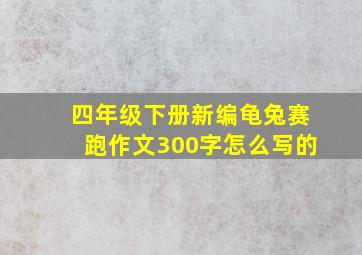 四年级下册新编龟兔赛跑作文300字怎么写的